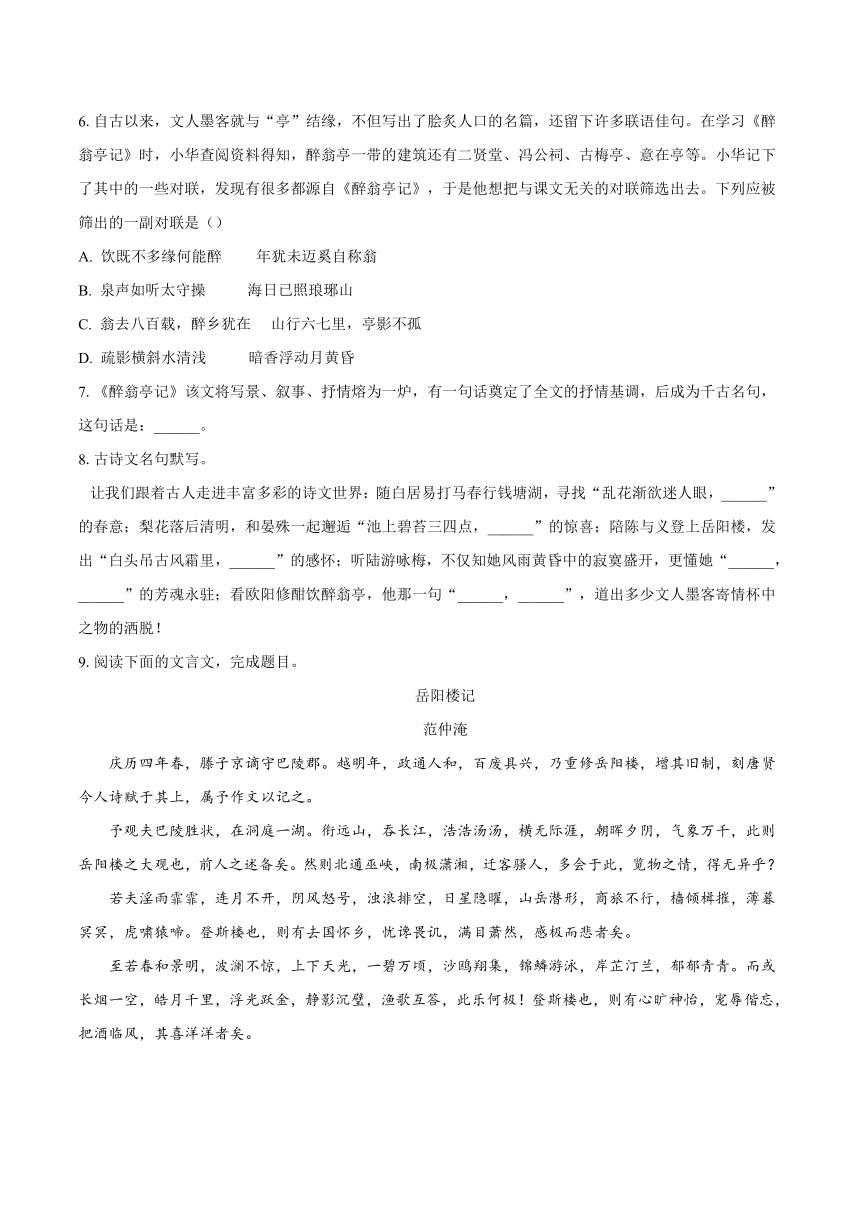 6. 自古以来，文人墨客就与“亭”结缘，不但写出了脍炙人口的名篇，还留下许多联语佳句。在学习《醉翁亭记》时，小华查阅资料得知，醉翁亭一带的建筑还有二贤堂、冯公祠、古梅亭、意在亭等。小华记下了其中的一些对联，发现有很多都源自《醉翁亭记》，于是他想把与课文无关的对联筛选出去。下列应被筛出的一副对联是（）

A. 饮既不多缘何能醉　　年犹未迈奚自称翁

B. 泉声如听太守操　　海日已照琅琊山

C. 翁去八百载，醉乡犹在　　山行六七里，亭影不孤

D. 疏影横斜水清浅　　暗香浮动月黄昏

7. 《醉翁亭记》该文将写景、叙事、抒情熔为一炉，有一句话奠定了全文的抒情基调，后成为千古名句，这句话是：______。

8. 古诗文名句默写。

让我们跟着古人走进丰富多彩的诗文世界：随白居易打马春行钱塘湖，寻找“乱花渐欲迷人眼，______”的春意；梨花落后清明，和晏殊一起邂逅“池上碧苔三四点，______”的惊喜；陪陈与义登上岳阳楼，发出“白头吊古风霜里，______”的感怀；听陆游咏梅，不仅知她风雨黄昏中的寂寞盛开，更懂她“______，______”的芳魂永驻；看欧阳修酣饮醉翁亭，他那一句“______，______”，道出多少文人墨客寄情杯中之物的洒脱！

9. 阅读下面的文言文，完成题目。

岳阳楼记

范仲淹

庆历四年春，滕子京谪守巴陵郡。越明年，政通人和，百废具兴，乃重修岳阳楼，增其旧制，刻唐贤今人诗赋于其上，属予作文以记之。

予观夫巴陵胜状，在洞庭一湖。衔远山，吞长江，浩浩汤汤，横无际涯，朝晖夕阴，气象万千，此则岳阳楼之大观也，前人之述备矣。然则北通巫峡，南极潇湘，迁客骚人，多会于此，览物之情，得无异乎？

若夫淫雨霏霏，连月不开，阴风怒号，浊浪排空，日星隐曜，山岳潜形，商旅不行，樯倾楫摧，薄暮冥冥，虎啸猿啼。登斯楼也，则有去国怀乡，忧谗畏讥，满目萧然，感极而悲者矣。

至若春和景明，波澜不惊，上下天光，一碧万顷，沙鸥翔集，锦鳞游泳，岸芷汀兰，郁郁青青。而或长烟一空，皓月千里，浮光跃金，静影沉璧，渔歌互答，此乐何极！登斯楼也，则有心旷神怡，宠辱偕忘，把酒临风，其喜洋洋者矣。